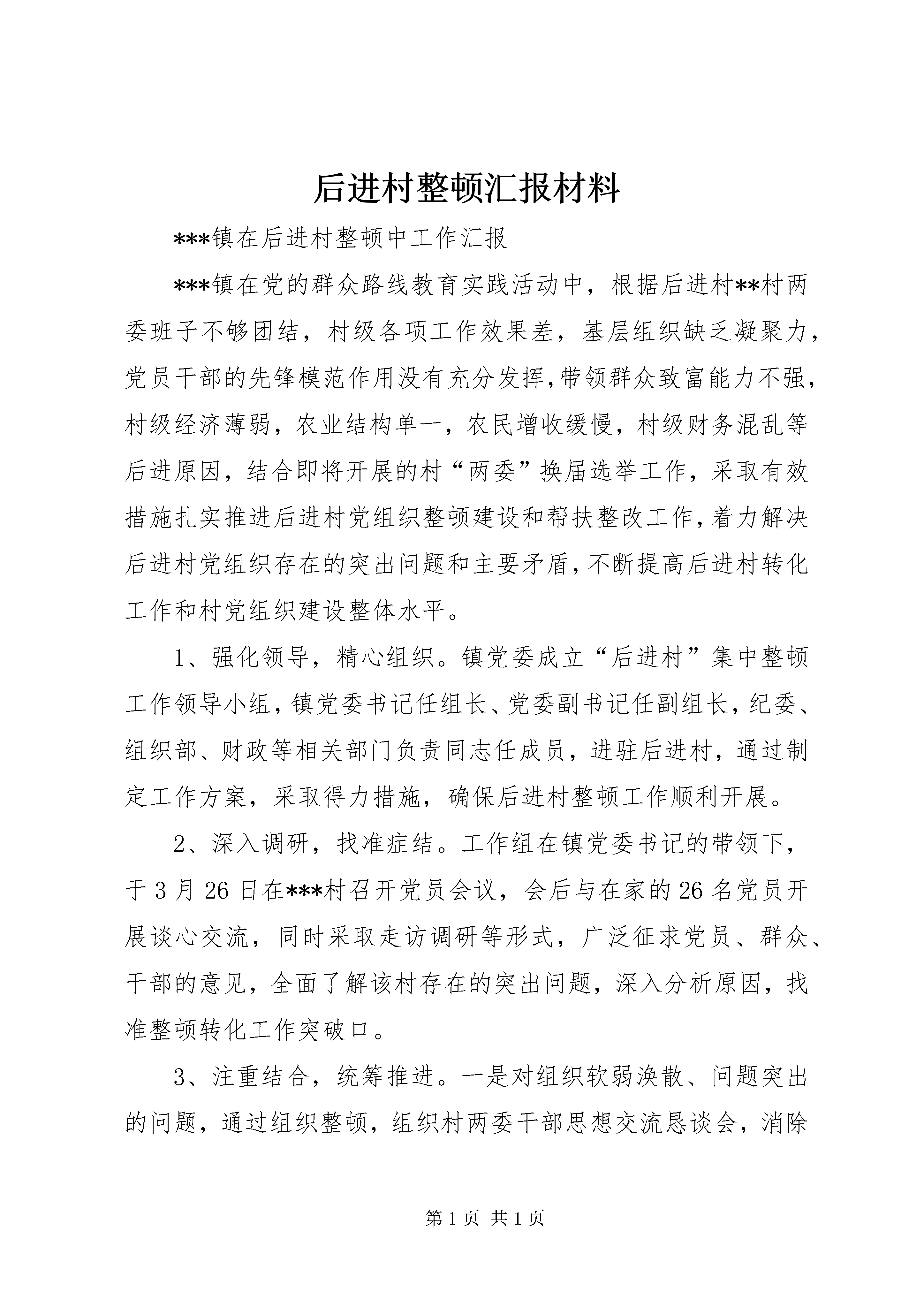 后进村整顿汇报材料

***镇在后进村整顿中工作汇报

***镇在党的群众路线教育实践活动中，根据后进村**村两委班子不够团结，村级各项工作效果差，基层组织缺乏凝聚力，党员干部的先锋模范作用没有充分发挥,带领群众致富能力不强，村级经济薄弱，农业结构单一，农民增收缓慢，村级财务混乱等后进原因，结合即将开展的村“两委”换届选举工作，采取有效措施扎实推进后进村党组织整顿建设和帮扶整改工作,着力解决后进村党组织存在的突出问题和主要矛盾,不断提高后进村转化工作和村党组织建设整体水平。

1、强化领导，精心组织。镇党委成立“后进村”集中整顿工作领导小组,镇党委书记任组长、党委副书记任副组长，纪委、组织部、财政等相关部门负责同志任成员，进驻后进村，通过制定工作方案，采取得力措施，确保后进村整顿工作顺利开展。

2、深入调研，找准症结。工作组在镇党委书记的带领下，于3月26日在***村召开党员会议，会后与在家的26名党员开展谈心交流，同时采取走访调研等形式，广泛征求党员、群众、干部的意见，全面了解该村存在的突出问题，深入分析原因，找准整顿转化工作突破口。

3、注重结合，统筹推进。一是对组织软弱涣散、问题突出的问题，通过组织整顿，组织村两委干部思想交流恳谈会，消除

第1页 共1页